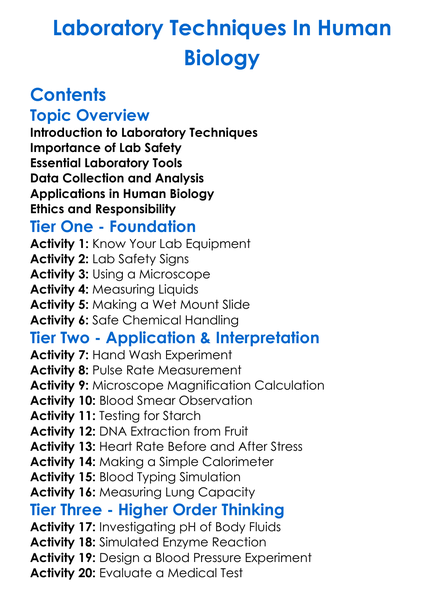 Laboratory Techniques In Human Biology

Contents

Topic Overview

Introduction to Laboratory Techniques
Importance of Lab Safety
Essential Laboratory Tools
Data Collection and Analysis
Applications in Human Biology
Ethics and Responsibility

Tier One - Foundation

Activity 1: Know Your Lab Equipment
Activity 2: Lab Safety Signs
Activity 3: Using a Microscope
Activity 4: Measuring Liquids
Activity 5: Making a Wet Mount Slide
Activity 6: Safe Chemical Handling

Tier Two - Application & Interpretation

Activity 7: Hand Wash Experiment
Activity 8: Pulse Rate Measurement
Activity 9: Microscope Magnification Calculation
Activity 10: Blood Smear Observation
Activity 11: Testing for Starch
Activity 12: DNA Extraction from Fruit
Activity 13: Heart Rate Before and After Stress
Activity 14: Making a Simple Calorimeter
Activity 15: Blood Typing Simulation
Activity 16: Measuring Lung Capacity

Tier Three - Higher Order Thinking

Activity 17: Investigating pH of Body Fluids
Activity 18: Simulated Enzyme Reaction
Activity 19: Design a Blood Pressure Experiment
Activity 20: Evaluate a Medical Test